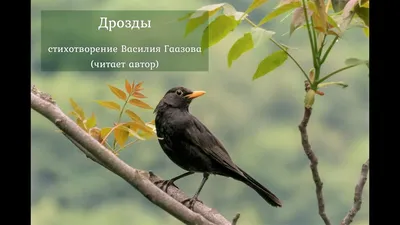 Дрозды

стихотворение Василия Гаазова
(читает автор)